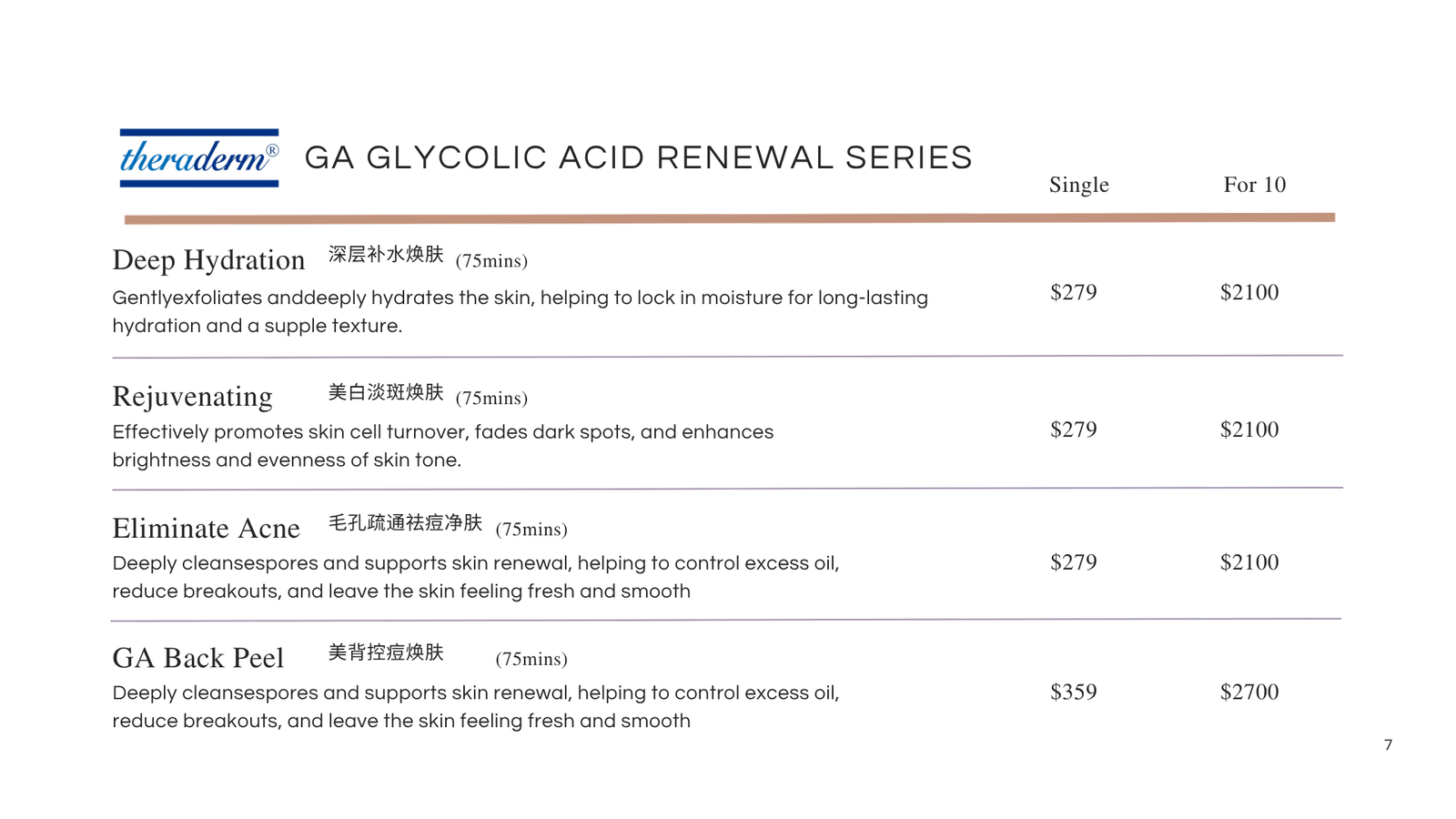 theraderm®

GA GLYCOLIC ACID RENEWAL SERIES

Single For 10

Deep Hydration 深层补水焕肤 (75mins)

Gentlyexfoliates anddeeply hydrates the skin, helping to lock in moisture for long-lasting hydration and a supple texture.

$279 $2100

Rejuvenating 美白淡斑焕肤 (75mins)

Effectively promotes skin cell turnover, fades dark spots, and enhances brightness and evenness of skin tone.

$279 $2100

Eliminate Acne 毛孔疏通祛痘净肤 (75mins)

Deeply cleansespores and supports skin renewal, helping to control excess oil, reduce breakouts, and leave the skin feeling fresh and smooth

$279 $2100

GA Back Peel 美背控痘焕肤 (75mins)

Deeply cleansespores and supports skin renewal, helping to control excess oil, reduce breakouts, and leave the skin feeling fresh and smooth

$359 $2700

7